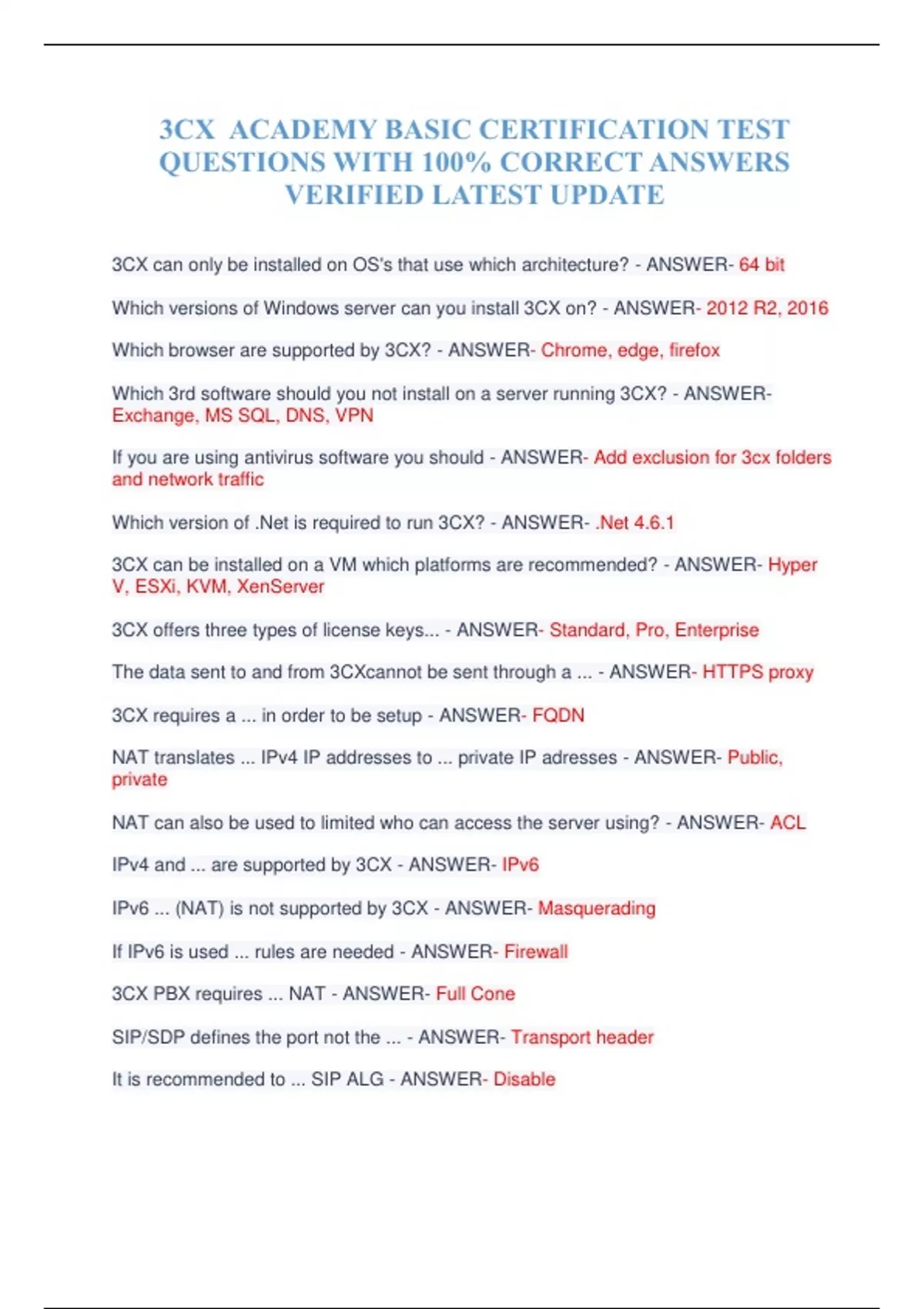 3CX ACADEMY BASIC CERTIFICATION TEST QUESTIONS WITH 100% CORRECT ANSWERS VERIFIED LATEST UPDATE

3CX can only be installed on OS's that use which architecture? - ANSWER- 64 bit

Which versions of Windows server can you install 3CX on? - ANSWER- 2012 R2, 2016

Which browser are supported by 3CX? - ANSWER- Chrome, edge, firefox

Which 3rd software should you not install on a server running 3CX? - ANSWER- Exchange, MS SQL, DNS, VPN

If you are using antivirus software you should - ANSWER- Add exclusion for 3cx folders and network traffic

Which version of .Net is required to run 3CX? - ANSWER- .Net 4.6.1

3CX can be installed on a VM which platforms are recommended? - ANSWER- Hyper V, ESXi, KVM, XenServer

3CX offers three types of license keys... - ANSWER- Standard, Pro, Enterprise

The data sent to and from 3CXcannot be sent through a ... - ANSWER- HTTPS proxy

3CX requires a ... in order to be setup - ANSWER- FQDN

NAT translates ... IPv4 IP addresses to ... private IP adresses - ANSWER- Public, private

NAT can also be used to limited who can access the server using? - ANSWER- ACL

IPv4 and ... are supported by 3CX - ANSWER- IPv6

IPv6 ... (NAT) is not supported by 3CX - ANSWER- Masquerading

If IPv6 is used ... rules are needed - ANSWER- Firewall

3CX PBX requires ... NAT - ANSWER- Full Cone

SIP/SDP defines the port not the ... - ANSWER- Transport header

It is recommended to ... SIP ALG - ANSWER- Disable